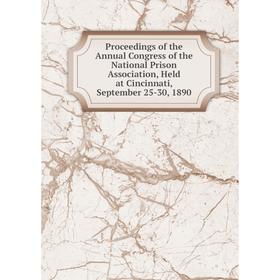 Proceedings of the Annual Congress of the National Prison Association, Held at Cincinnati, September 25-30, 1890